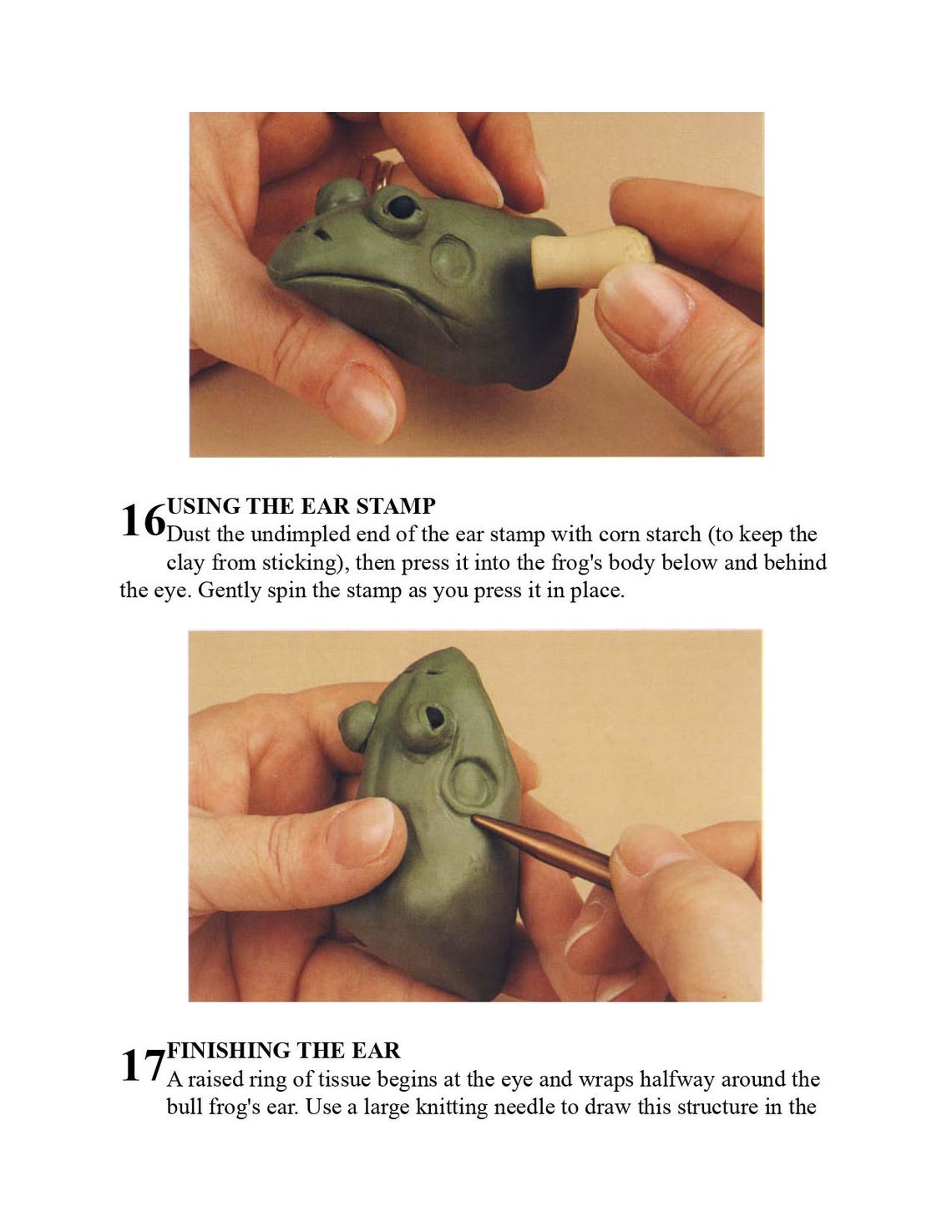 16 USING THE EAR STAMP
Dust the undimpled end of the ear stamp with corn starch (to keep the clay from sticking), then press it into the frog's body below and behind the eye. Gently spin the stamp as you press it in place.

17 FINISHING THE EAR
A raised ring of tissue begins at the eye and wraps halfway around the bull frog's ear. Use a large knitting needle to draw this structure in the